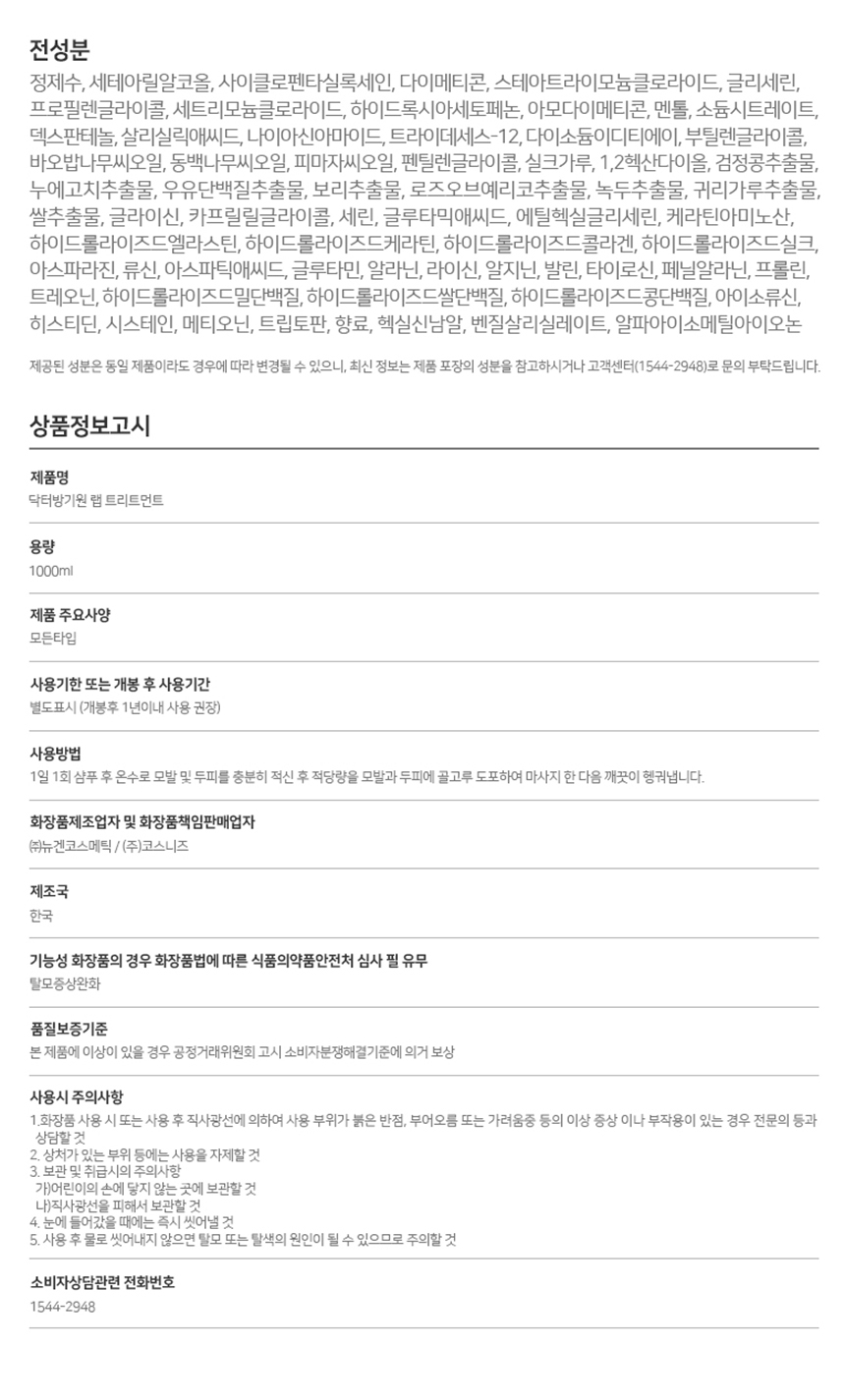 전성분
정제수, 세테아릴알코올, 사이클로펜타실록세인, 다이메티콘, 스테아트라이모늄클로라이드, 글리세린, 프로필렌글라이콜, 세트리모늄클로라이드, 하이드록시아세토페논, 아모다이메티콘, 멘톨, 소듐시트레이트, 덱스판테놀, 살리실릭애씨드, 나이아신아마이드, 트라이데세스-12, 다이소듐이디티에이, 부틸렌글라이콜, 바오밥나무씨오일, 동백나무씨오일, 피마자씨오일, 펜틸렌글라이콜, 실크가루, 1,2헥산다이올, 검정콩추출물, 누에고치추출물, 우유단백질추출물, 보리추출물, 로즈오브예리코추출물, 녹두추출물, 귀리가루추출물, 쌀추출물, 글라이신, 카프릴릴글라이콜, 세린, 글루타믹애씨드, 에틸헥실글리세린, 케라틴아미노산, 하이드롤라이즈드엘라스틴, 하이드롤라이즈드케라틴, 하이드롤라이즈드콜라겐, 하이드롤라이즈드실크, 아스파라진, 류신, 아스파틱애씨드, 글루타민, 알라닌, 라이신, 알지닌, 발린, 타이로신, 페닐알라닌, 프롤린, 트레오닌, 하이드롤라이즈드밀단백질, 하이드롤라이즈드쌀단백질, 하이드롤라이즈드콩단백질, 아이소류신, 히스티딘, 시스테인, 메티오닌, 트립토판, 향료, 헥실신남알, 벤질살리실레이트, 알파아이소메틸아이오논

제공된 성분은 동일 제품이라도 경우에 따라 변경될 수 있으니, 최신 정보는 제품 포장의 성분을 참고하시거나 고객센터(1544-2948)로 문의 부탁드립니다.

상품정보고시

제품명
닥터방기원 랩 트리트먼트

용량
1000ml

제품 주요사양
모든타입

사용기한 또는 개봉 후 사용기간
별도표시 (개봉후 1년이내 사용 권장)

사용방법
1일 1회 샴푸 후 온수로 모발 및 두피를 충분히 적신 후 적당량을 모발과 두피에 골고루 도포하여 마사지 한 다음 깨끗이 헹궈냅니다.

화장품제조업자 및 화장품책임판매업자
㈜뉴겐코스메틱 / (주)코스니즈

제조국
한국

기능성 화장품의 경우 화장품법에 따른 식품의약품안전처 심사 필 유무
탈모증상완화

품질보증기준
본 제품에 이상이 있을 경우 공정거래위원회 고시 소비자분쟁해결기준에 의거 보상

사용시 주의사항
1.화장품 사용 시 또는 사용 후 직사광선에 의하여 사용 부위가 붉은 반점, 부어오름 또는 가려움증 등의 이상 증상 이나 부작용이 있는 경우 전문의 등과 상담할 것
2. 상처가 있는 부위 등에는 사용을 자제할 것
3. 보관 및 취급시의 주의사항
가)어린이의 손에 닿지 않는 곳에 보관할 것
나)직사광선을 피해서 보관할 것
4. 눈에 들어갔을 때에는 즉시 씻어낼 것
5. 사용 후 물로 씻어내지 않으면 탈모 또는 탈색의 원인이 될 수 있으므로 주의할 것

소비자상담관련 전화번호
1544-2948